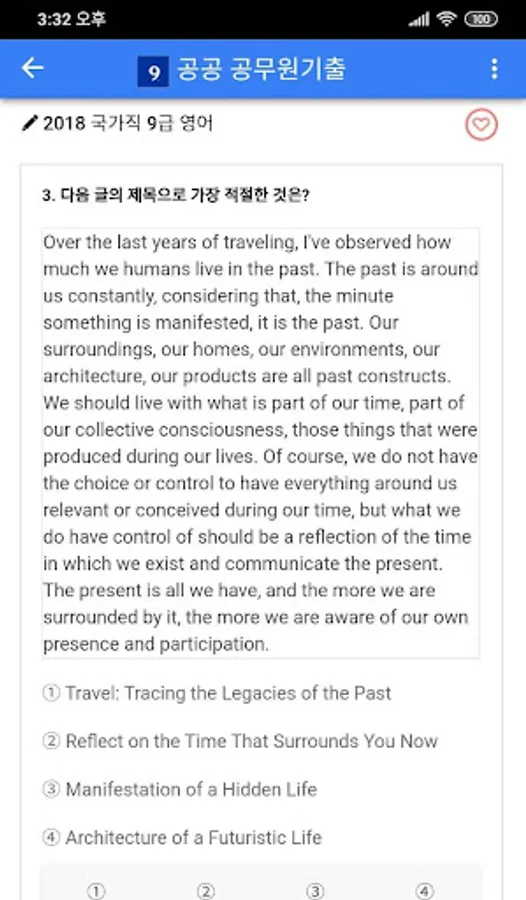 3:32 오후 100

9 공공 공무원기출

2018 국가직 9급 영어

3. 다음 글의 제목으로 가장 적절한 것은?

Over the last years of traveling, I've observed how much we humans live in the past. The past is around us constantly, considering that, the minute something is manifested, it is the past. Our surroundings, our homes, our environments, our architecture, our products are all past constructs. We should live with what is part of our time, part of our collective consciousness, those things that were produced during our lives. Of course, we do not have the choice or control to have everything around us relevant or conceived during our time, but what we do have control of should be a reflection of the time in which we exist and communicate the present. The present is all we have, and the more we are surrounded by it, the more we are aware of our own presence and participation.

① Travel: Tracing the Legacies of the Past

② Reflect on the Time That Surrounds You Now

③ Manifestation of a Hidden Life

④ Architecture of a Futuristic Life

① ② ③ ④